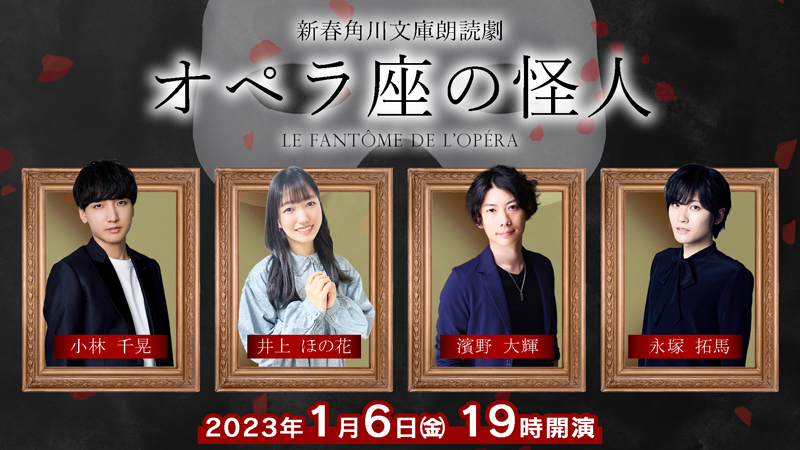 新春角川文庫朗読劇

オペラ座の怪人

LE FANTÔME DE L'OPÉRA

小林 千晃

井上 ほの花

濱野 大輝

永塚 拓馬

2023年1月6日㈮ 19時開演